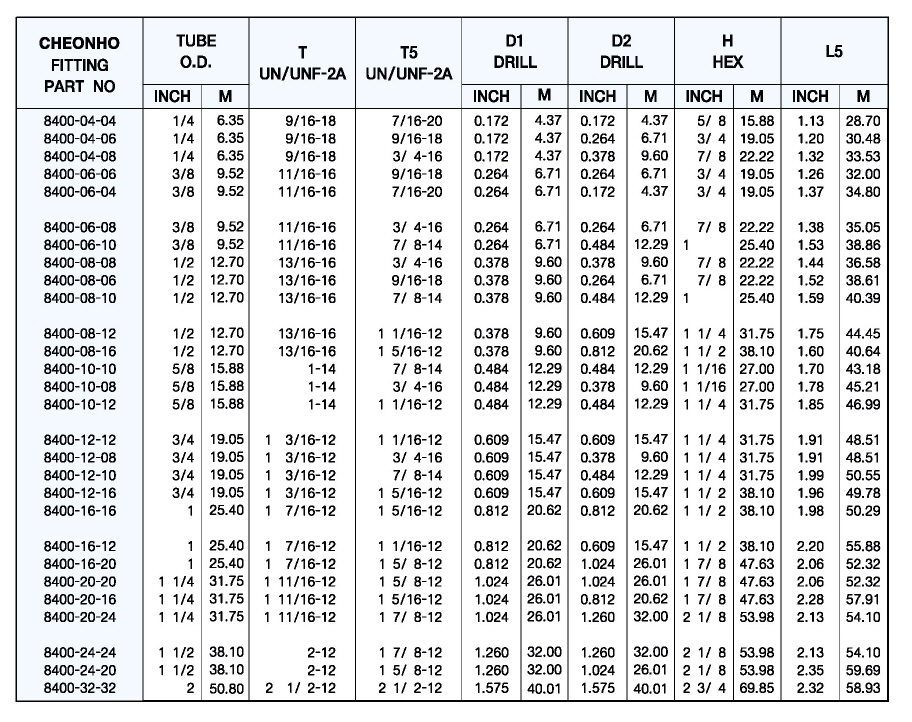 | CHEONHO FITTING PART NO | TUBE O.D. INCH | TUBE O.D. M | T UN/UNF-2A | T5 UN/UNF-2A | D1 DRILL INCH | D1 DRILL M | D2 DRILL INCH | D2 DRILL M | H HEX INCH | H HEX M | L5 INCH | L5 M |
|---|---|---|---|---|---|---|---|---|---|---|---|---|
| 8400-04-04 | 1/4 | 6.35 | 9/16-18 | 7/16-20 | 0.172 | 4.37 | 0.172 | 4.37 | 5/ 8 | 15.88 | 1.13 | 28.70 |
| 8400-04-06 | 1/4 | 6.35 | 9/16-18 | 9/16-18 | 0.172 | 4.37 | 0.264 | 6.71 | 3/ 4 | 19.05 | 1.20 | 30.48 |
| 8400-04-08 | 1/4 | 6.35 | 9/16-18 | 3/ 4-16 | 0.172 | 4.37 | 0.378 | 9.60 | 7/ 8 | 22.22 | 1.32 | 33.53 |
| 8400-06-06 | 3/8 | 9.52 | 11/16-16 | 9/16-18 | 0.264 | 6.71 | 0.264 | 6.71 | 3/ 4 | 19.05 | 1.26 | 32.00 |
| 8400-06-04 | 3/8 | 9.52 | 11/16-16 | 7/16-20 | 0.264 | 6.71 | 0.172 | 4.37 | 3/ 4 | 19.05 | 1.37 | 34.80 |
| 8400-06-08 | 3/8 | 9.52 | 11/16-16 | 3/ 4-16 | 0.264 | 6.71 | 0.264 | 6.71 | 7/ 8 | 22.22 | 1.38 | 35.05 |
| 8400-06-10 | 3/8 | 9.52 | 11/16-16 | 7/ 8-14 | 0.264 | 6.71 | 0.484 | 12.29 | 1 | 25.40 | 1.53 | 38.86 |
| 8400-08-08 | 1/2 | 12.70 | 13/16-16 | 3/ 4-16 | 0.378 | 9.60 | 0.378 | 9.60 | 7/ 8 | 22.22 | 1.44 | 36.58 |
| 8400-08-06 | 1/2 | 12.70 | 13/16-16 | 9/16-18 | 0.378 | 9.60 | 0.264 | 6.71 | 7/ 8 | 22.22 | 1.52 | 38.61 |
| 8400-08-10 | 1/2 | 12.70 | 13/16-16 | 7/ 8-14 | 0.378 | 9.60 | 0.484 | 12.29 | 1 | 25.40 | 1.59 | 40.39 |
| 8400-08-12 | 1/2 | 12.70 | 13/16-16 | 1 1/16-12 | 0.378 | 9.60 | 0.609 | 15.47 | 1 1/ 4 | 31.75 | 1.75 | 44.45 |
| 8400-08-16 | 1/2 | 12.70 | 13/16-16 | 1 5/16-12 | 0.378 | 9.60 | 0.812 | 20.62 | 1 1/ 2 | 38.10 | 1.60 | 40.64 |
| 8400-10-10 | 5/8 | 15.88 | 1-14 | 7/ 8-14 | 0.484 | 12.29 | 0.484 | 12.29 | 1 1/16 | 27.00 | 1.70 | 43.18 |
| 8400-10-08 | 5/8 | 15.88 | 1-14 | 3/ 4-16 | 0.484 | 12.29 | 0.378 | 9.60 | 1 1/16 | 27.00 | 1.78 | 45.21 |
| 8400-10-12 | 5/8 | 15.88 | 1-14 | 1 1/16-12 | 0.484 | 12.29 | 0.484 | 12.29 | 1 1/ 4 | 31.75 | 1.85 | 46.99 |
| 8400-12-12 | 3/4 | 19.05 | 1 3/16-12 | 1 1/16-12 | 0.609 | 15.47 | 0.609 | 15.47 | 1 1/ 4 | 31.75 | 1.91 | 48.51 |
| 8400-12-08 | 3/4 | 19.05 | 1 3/16-12 | 3/ 4-16 | 0.609 | 15.47 | 0.378 | 9.60 | 1 1/ 4 | 31.75 | 1.91 | 48.51 |
| 8400-12-10 | 3/4 | 19.05 | 1 3/16-12 | 7/ 8-14 | 0.609 | 15.47 | 0.484 | 12.29 | 1 1/ 4 | 31.75 | 1.99 | 50.55 |
| 8400-12-16 | 3/4 | 19.05 | 1 3/16-12 | 1 5/16-12 | 0.609 | 15.47 | 0.609 | 15.47 | 1 1/ 2 | 38.10 | 1.96 | 49.78 |
| 8400-16-16 | 1 | 25.40 | 1 7/16-12 | 1 5/16-12 | 0.812 | 20.62 | 0.812 | 20.62 | 1 1/ 2 | 38.10 | 1.98 | 50.29 |
| 8400-16-12 | 1 | 25.40 | 1 7/16-12 | 1 1/16-12 | 0.812 | 20.62 | 0.609 | 15.47 | 1 1/ 2 | 38.10 | 2.20 | 55.88 |
| 8400-16-20 | 1 | 25.40 | 1 7/16-12 | 1 5/ 8-12 | 0.812 | 20.62 | 1.024 | 26.01 | 1 7/ 8 | 47.63 | 2.06 | 52.32 |
| 8400-20-20 | 1 1/4 | 31.75 | 1 11/16-12 | 1 5/ 8-12 | 1.024 | 26.01 | 1.024 | 26.01 | 1 7/ 8 | 47.63 | 2.06 | 52.32 |
| 8400-20-16 | 1 1/4 | 31.75 | 1 11/16-12 | 1 5/16-12 | 1.024 | 26.01 | 0.812 | 20.62 | 1 7/ 8 | 47.63 | 2.28 | 57.91 |
| 8400-20-24 | 1 1/4 | 31.75 | 1 11/16-12 | 1 7/ 8-12 | 1.024 | 26.01 | 1.260 | 32.00 | 2 1/ 8 | 53.98 | 2.13 | 54.10 |
| 8400-24-24 | 1 1/2 | 38.10 | 2-12 | 1 7/ 8-12 | 1.260 | 32.00 | 1.260 | 32.00 | 2 1/ 8 | 53.98 | 2.13 | 54.10 |
| 8400-24-20 | 1 1/2 | 38.10 | 2-12 | 1 5/ 8-12 | 1.260 | 32.00 | 1.024 | 26.01 | 2 1/ 8 | 53.98 | 2.35 | 59.69 |
| 8400-32-32 | 2 | 50.80 | 2 1/ 2-12 | 2 1/ 2-12 | 1.575 | 40.01 | 1.575 | 40.01 | 2 3/ 4 | 69.85 | 2.32 | 58.93 |